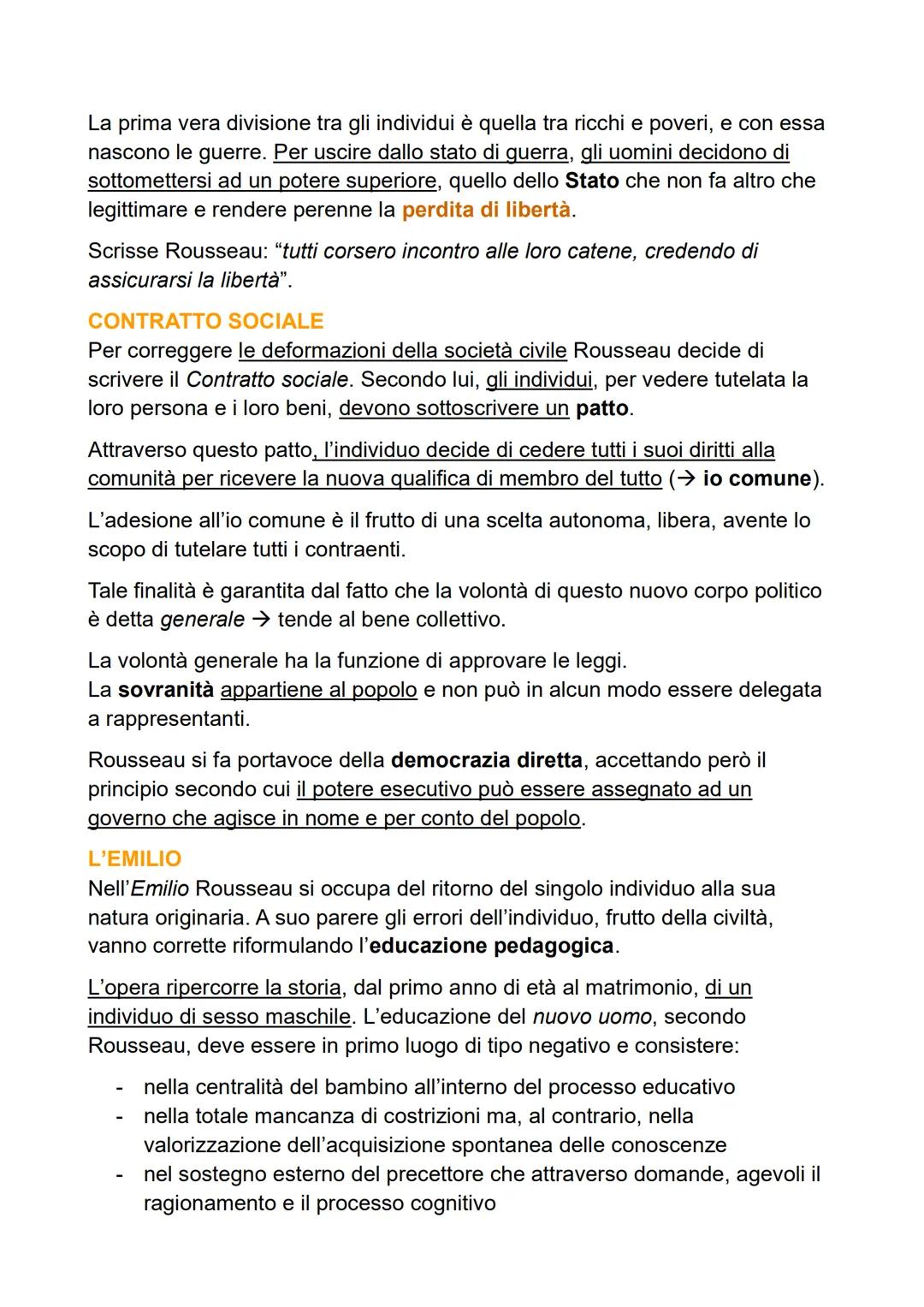 La prima vera divisione tra gli individui è quella tra ricchi e poveri, e con essa nascono le guerre. Per uscire dallo stato di guerra, gli uomini decidono di sottomettersi ad un potere superiore, quello dello Stato che non fa altro che legittimare e rendere perenne la perdita di libertà.

Scrisse Rousseau: “tutti corsero incontro alle loro catene, credendo di assicurarsi la libertà”.

CONTRATTO SOCIALE
Per correggere le deformazioni della società civile Rousseau decide di scrivere il Contratto sociale. Secondo lui, gli individui, per vedere tutelata la loro persona e i loro beni, devono sottoscrivere un patto.

Attraverso questo patto, l’individuo decide di cedere tutti i suoi diritti alla comunità per ricevere la nuova qualifica di membro del tutto (→ io comune).

L’adesione all’io comune è il frutto di una scelta autonoma, libera, avente lo scopo di tutelare tutti i contraenti.

Tale finalità è garantita dal fatto che la volontà di questo nuovo corpo politico è detta generale → tende al bene collettivo.

La volontà generale ha la funzione di approvare le leggi.
La sovranità appartiene al popolo e non può in alcun modo essere delegata a rappresentanti.

Rousseau si fa portavoce della democrazia diretta, accettando però il principio secondo cui il potere esecutivo può essere assegnato ad un governo che agisce in nome e per conto del popolo.

L’EMILIO
Nell’Emilio Rousseau si occupa del ritorno del singolo individuo alla sua natura originaria. A suo parere gli errori dell’individuo, frutto della civiltà, vanno corrette riformulando l’educazione pedagogica.

L’opera ripercorre la storia, dal primo anno di età al matrimonio, di un individuo di sesso maschile. L’educazione del nuovo uomo, secondo Rousseau, deve essere in primo luogo di tipo negativo e consistere:

- nella centralità del bambino all’interno del processo educativo
- nella totale mancanza di costrizioni ma, al contrario, nella valorizzazione dell’acquisizione spontanea delle conoscenze
- nel sostegno esterno del precettore che attraverso domande, agevoli il ragionamento e il processo cognitivo